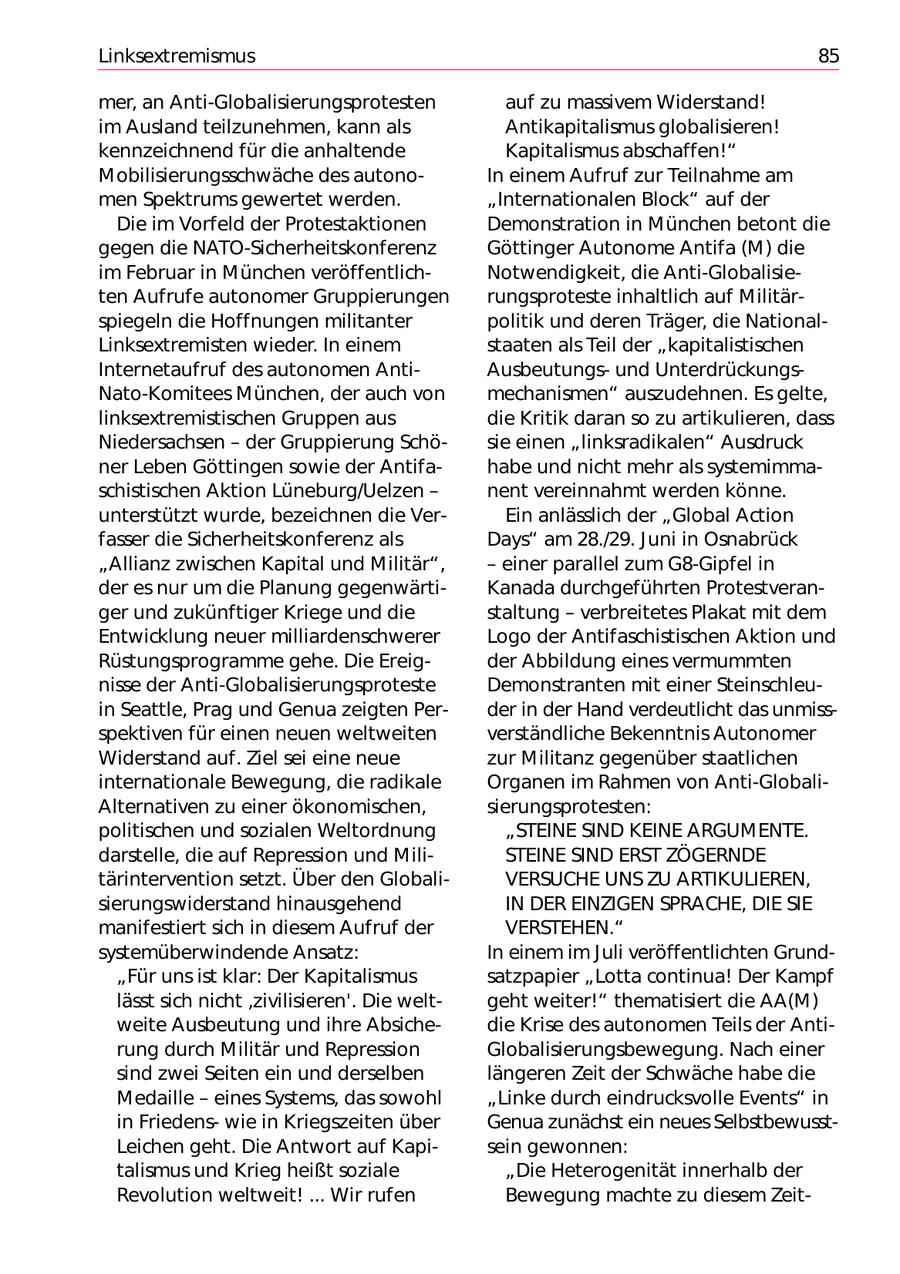 Linksextremismus 85

mer, an Anti-Globalisierungsprotesten im Ausland teilzunehmen, kann als kennzeichnend für die anhaltende Mobilisierungsschwäche des autonomen Spektrums gewertet werden.

Die im Vorfeld der Protestaktionen gegen die NATO-Sicherheitskonferenz im Februar in München veröffentlichten Aufrufe autonomer Gruppierungen spiegeln die Hoffnungen militanter Linksextremisten wieder. In einem Internetaufruf des autonomen Anti-Nato-Komitees München, der auch von linksextremistischen Gruppen aus Niedersachsen – der Gruppierung Schöner Leben Göttingen sowie der Antifaschistischen Aktion Lüneburg/Uelzen – unterstützt wurde, bezeichnen die Verfasser die Sicherheitskonferenz als „Allianz zwischen Kapital und Militär“, der es nur um die Planung gegenwärtiger und zukünftiger Kriege und die Entwicklung neuer milliardenschwerer Rüstungsprogramme gehe. Die Ereignisse der Anti-Globalisierungsproteste in Seattle, Prag und Genua zeigten Perspektiven für einen neuen weltweiten Widerstand auf. Ziel sei eine neue internationale Bewegung, die radikale Alternativen zu einer ökonomischen, politischen und sozialen Weltordnung darstelle, die auf Repression und Militärintervention setzt. Über den Globalisierungswiderstand hinausgehend manifestiert sich in diesem Aufruf der systemüberwindende Ansatz:

„Für uns ist klar: Der Kapitalismus lässt sich nicht ‚zivilisieren'. Die weltweite Ausbeutung und ihre Absicherung durch Militär und Repression sind zwei Seiten ein und derselben Medaille – eines Systems, das sowohl in Friedens- wie in Kriegszeiten über Leichen geht. Die Antwort auf Kapitalismus und Krieg heißt soziale Revolution weltweit! ... Wir rufen auf zu massivem Widerstand! Antikapitalismus globalisieren! Kapitalismus abschaffen!“

In einem Aufruf zur Teilnahme am „Internationalen Block“ auf der Demonstration in München betont die Göttinger Autonome Antifa (M) die Notwendigkeit, die Anti-Globalisierungsproteste inhaltlich auf Militärpolitik und deren Träger, die Nationalstaaten als Teil der „kapitalistischen Ausbeutungs- und Unterdrückungsmechanismen“ auszudehnen. Es gelte, die Kritik daran so zu artikulieren, dass sie einen „linksradikalen“ Ausdruck habe und nicht mehr als systemimmanent vereinnahmt werden könne.

Ein anlässlich der „Global Action Days“ am 28./29. Juni in Osnabrück – einer parallel zum G8-Gipfel in Kanada durchgeführten Protestveranstaltung – verbreitetes Plakat mit dem Logo der Antifaschistischen Aktion und der Abbildung eines vermummten Demonstranten mit einer Steinschleuder in der Hand verdeutlicht das unmissverständliche Bekenntnis Autonomer zur Militanz gegenüber staatlichen Organen im Rahmen von Anti-Globalisierungsprotesten:

„STEINE SIND KEINE ARGUMENTE. STEINE SIND ERST ZÖGERNDE VERSUCHE UNS ZU ARTIKULIEREN, IN DER EINZIGEN SPRACHE, DIE SIE VERSTEHEN.“

In einem im Juli veröffentlichten Grundsatzpapier „Lotta continua! Der Kampf geht weiter!“ thematisiert die AA(M) die Krise des autonomen Teils der Anti-Globalisierungsbewegung. Nach einer längeren Zeit der Schwäche habe die „Linke durch eindrucksvolle Events“ in Genua zunächst ein neues Selbstbewusstsein gewonnen:

„Die Heterogenität innerhalb der Bewegung machte zu diesem Zeit-